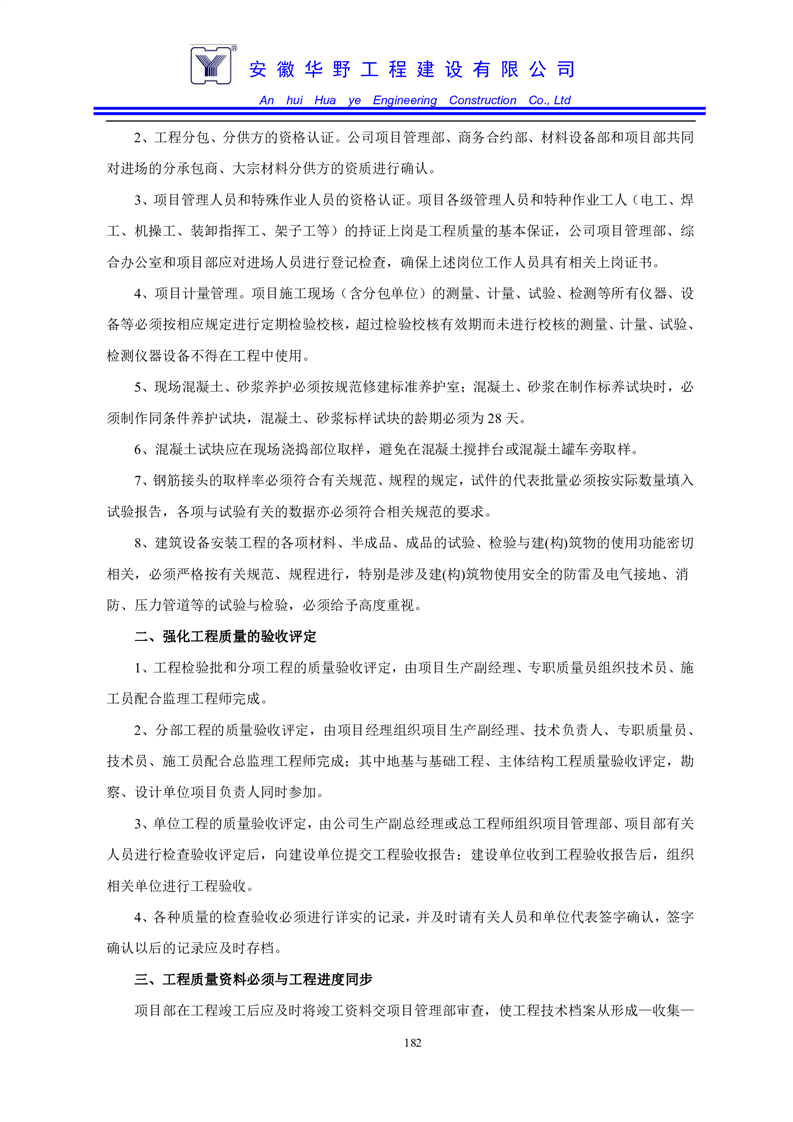 安徽华野工程建设有限公司

An hui Hua ye Engineering Construction Co., Ltd

2、工程分包、分供方的资格认证。公司项目管理部、商务合约部、材料设备部和项目部共同对进场的分承包商、大宗材料分供方的资质进行确认。

3、项目管理人员和特殊作业人员的资格认证。项目各级管理人员和特种作业工人（电工、焊工、机操工、装卸指挥工、架子工等）的持证上岗是工程质量的基本保证，公司项目管理部、综合办公室和项目部应对进场人员进行登记检查，确保上述岗位工作人员具有相关上岗证书。

4、项目计量管理。项目施工现场（含分包单位）的测量、计量、试验、检测等所有仪器、设备等必须按相应规定进行定期检验校核，超过检验校核有效期而未进行校核的测量、计量、试验、检测仪器设备不得在工程中使用。

5、现场混凝土、砂浆养护必须按规范修建标准养护室；混凝土、砂浆在制作标养试块时，必须制作同条件养护试块，混凝土、砂浆标样试块的龄期必须为 28 天。

6、混凝土试块应在现场浇捣部位取样，避免在混凝土搅拌台或混凝土罐车旁取样。

7、钢筋接头的取样率必须符合有关规范、规程的规定，试件的代表批量必须按实际数量填入试验报告，各项与试验有关的数据亦必须符合相关规范的要求。

8、建筑设备安装工程的各项材料、半成品、成品的试验、检验与建(构)筑物的使用功能密切相关，必须严格按有关规范、规程进行，特别是涉及建(构)筑物使用安全的防雷及电气接地、消防、压力管道等的试验与检验，必须给予高度重视。

二、强化工程质量的验收评定

1、工程检验批和分项工程的质量验收评定，由项目生产副经理、专职质量员组织技术员、施工员配合监理工程师完成。

2、分部工程的质量验收评定，由项目经理组织项目生产副经理、技术负责人、专职质量员、技术员、施工员配合总监理工程师完成；其中地基与基础工程、主体结构工程质量验收评定，勘察、设计单位项目负责人同时参加。

3、单位工程的质量验收评定，由公司生产副总经理或总工程师组织项目管理部、项目部有关人员进行检查验收评定后，向建设单位提交工程验收报告；建设单位收到工程验收报告后，组织相关单位进行工程验收。

4、各种质量的检查验收必须进行详实的记录，并及时请有关人员和单位代表签字确认，签字确认以后的记录应及时存档。

三、工程质量资料必须与工程进度同步

项目部在工程竣工后应及时将竣工资料交项目管理部审查，使工程技术档案从形成—收集—

182